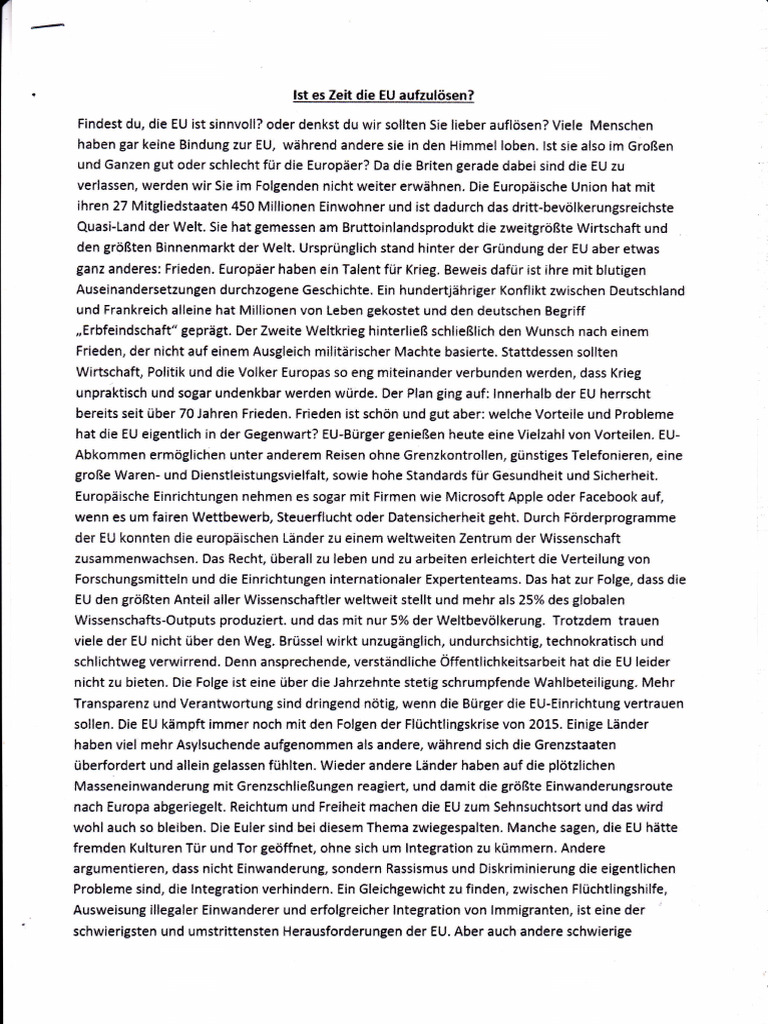 Ist es Zeit die EU aufzulösen?

Findest du, die EU ist sinnvoll? oder denkst du wir sollten Sie lieber auflösen? Viele Menschen haben gar keine Bindung zur EU, während andere sie in den Himmel loben. Ist sie also im Großen und Ganzen gut oder schlecht für die Europäer? Da die Briten gerade dabei sind die EU zu verlassen, werden wir Sie im Folgenden nicht weiter erwähnen. Die Europäische Union hat mit ihren 27 Mitgliedstaaten 450 Millionen Einwohner und ist dadurch das dritt-bevölkerungsreichste Quasi-Land der Welt. Sie hat gemessen am Bruttoinlandsprodukt die zweitgrößte Wirtschaft und den größten Binnenmarkt der Welt. Ursprünglich stand hinter der Gründung der EU aber etwas ganz anderes: Frieden. Europäer haben ein Talent für Krieg. Beweis dafür ist ihre mit blutigen Auseinandersetzungen durchzogene Geschichte. Ein hundertjähriger Konflikt zwischen Deutschland und Frankreich alleine hat Millionen von Leben gekostet und den deutschen Begriff „Erbfeindschaft" geprägt. Der Zweite Weltkrieg hinterließ schließlich den Wunsch nach einem Frieden, der nicht auf einem Ausgleich militärischer Machte basierte. Stattdessen sollten Wirtschaft, Politik und die Volker Europas so eng miteinander verbunden werden, dass Krieg unpraktisch und sogar undenkbar werden würde. Der Plan ging auf: Innerhalb der EU herrscht bereits seit über 70 Jahren Frieden. Frieden ist schön und gut aber: welche Vorteile und Probleme hat die EU eigentlich in der Gegenwart? EU-Bürger genießen heute eine Vielzahl von Vorteilen. EU-Abkommen ermöglichen unter anderem Reisen ohne Grenzkontrollen, günstiges Telefonieren, eine große Waren- und Dienstleistungsvielfalt, sowie hohe Standards für Gesundheit und Sicherheit. Europäische Einrichtungen nehmen es sogar mit Firmen wie Microsoft Apple oder Facebook auf, wenn es um fairen Wettbewerb, Steuerflucht oder Datensicherheit geht. Durch Förderprogramme der EU konnten die europäischen Länder zu einem weltweiten Zentrum der Wissenschaft zusammenwachsen. Das Recht, überall zu leben und zu arbeiten erleichtert die Verteilung von Forschungsmitteln und die Einrichtungen internationaler Expertenteams. Das hat zur Folge, dass die EU den größten Anteil aller Wissenschaftler weltweit stellt und mehr als 25% des globalen Wissenschafts-Outputs produziert. und das mit nur 5% der Weltbevölkerung. Trotzdem trauen viele der EU nicht über den Weg. Brüssel wirkt unzugänglich, undurchsichtig, technokratisch und schlichtweg verwirrend. Denn ansprechende, verständliche Öffentlichkeitsarbeit hat die EU leider nicht zu bieten. Die Folge ist eine über die Jahrzehnte stetig schrumpfende Wahlbeteiligung. Mehr Transparenz und Verantwortung sind dringend nötig, wenn die Bürger die EU-Einrichtung vertrauen sollen. Die EU kämpft immer noch mit den Folgen der Flüchtlingskrise von 2015. Einige Länder haben viel mehr Asylsuchende aufgenommen als andere, während sich die Grenzstaaten überfordert und allein gelassen fühlten. Wieder andere Länder haben auf die plötzlichen Masseneinwanderung mit Grenzschließungen reagiert, und damit die größte Einwanderungsroute nach Europa abgeriegelt. Reichtum und Freiheit machen die EU zum Sehnsuchtsort und das wird wohl auch so bleiben. Die Euler sind bei diesem Thema zwiegespalten. Manche sagen, die EU hätte fremden Kulturen Tür und Tor geöffnet, ohne sich um Integration zu kümmern. Andere argumentieren, dass nicht Einwanderung, sondern Rassismus und Diskriminierung die eigentlichen Probleme sind, die Integration verhindern. Ein Gleichgewicht zu finden, zwischen Flüchtlingshilfe, Ausweisung illegaler Einwanderer und erfolgreicher Integration von Immigranten, ist eine der schwierigsten und umstrittensten Herausforderungen der EU. Aber auch andere schwierige